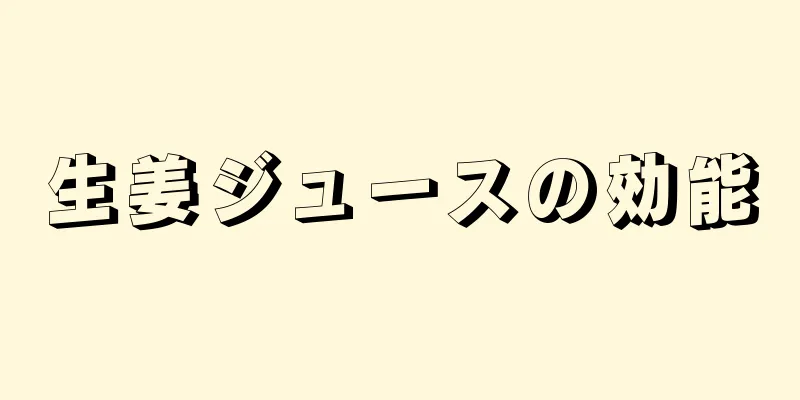 生姜ジュースの効能